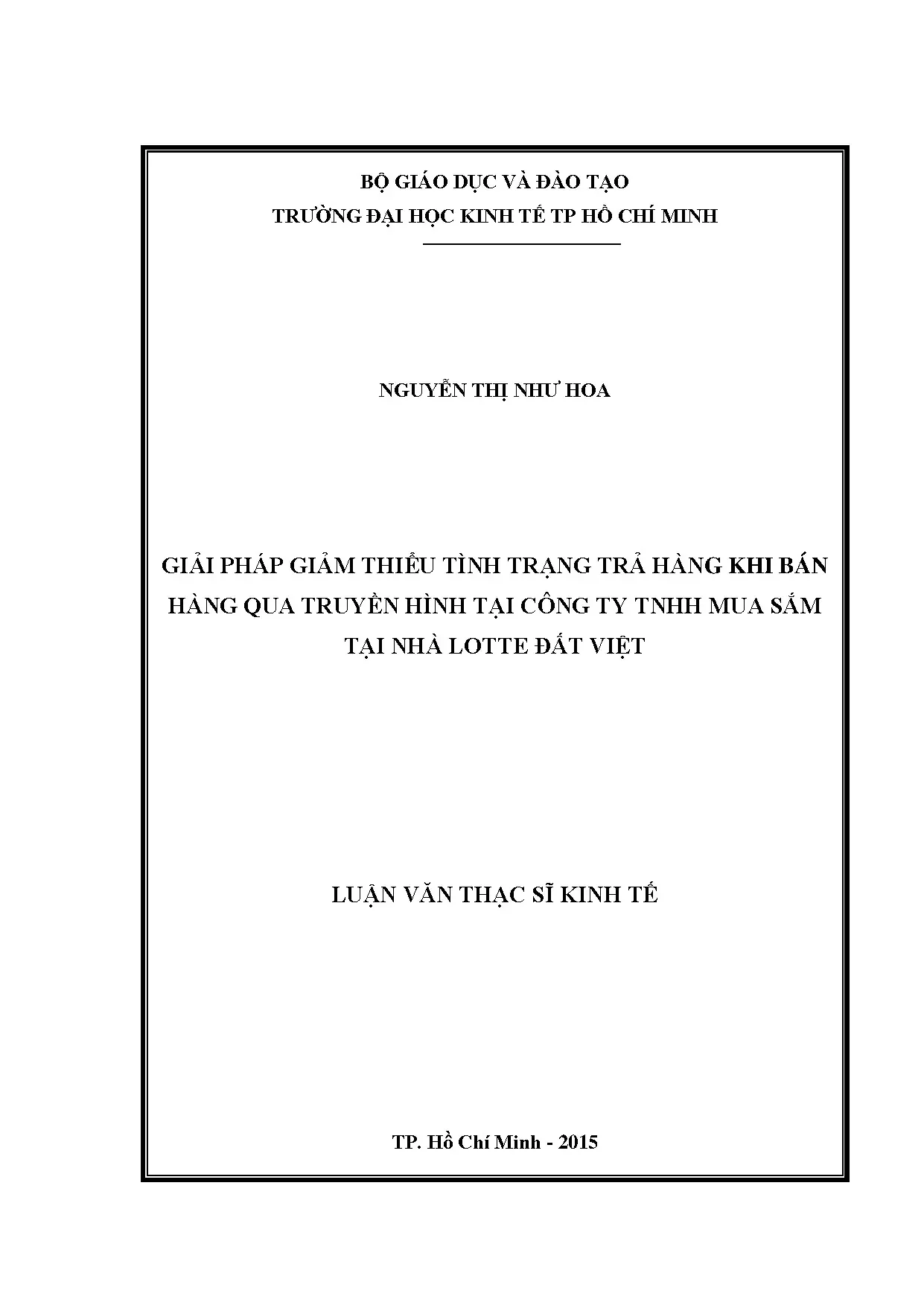 BỘ GIÁO DỤC VÀ ĐÀO TẠO
TRƯỜNG ĐẠI HỌC KINH TẾ TP HỒ CHÍ MINH

NGUYỄN THỊ NHƯ HOA

GIẢI PHÁP GIẢM THIỂU TÌNH TRẠNG TRẢ HÀNG KHI BÁN HÀNG QUA TRUYỀN HÌNH TẠI CÔNG TY TNHH MUA SẮM TẠI NHÀ LOTTE ĐẤT VIỆT

LUẬN VĂN THẠC SĨ KINH TẾ

TP. Hồ Chí Minh - 2015